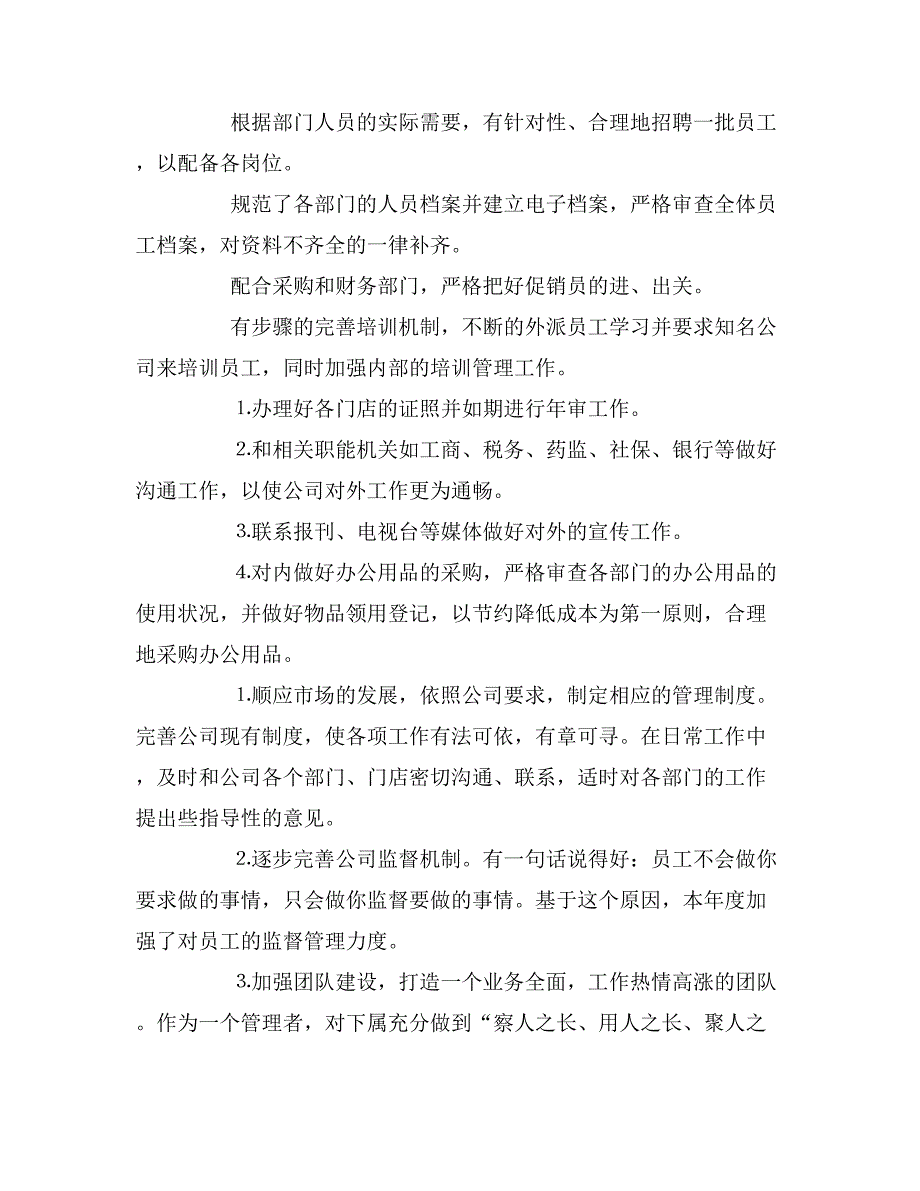 根据部门人员的实际需要，有针对性、合理地招聘一批员工，以配备各岗位。

规范了各部门的人员档案并建立电子档案，严格审查全体员工档案，对资料不齐全的一律补齐。

配合采购和财务部门，严格把好促销员的进、出关。

有步骤的完善培训机制，不断的外派员工学习并要求知名公司来培训员工，同时加强内部的培训管理工作。

1.办理好各门店的证照并如期进行年审工作。

2.和相关职能机关如工商、税务、药监、社保、银行等做好沟通工作，以使公司对外工作更为通畅。

3.联系报刊、电视台等媒体做好对外的宣传工作。

4.对内做好办公用品的采购，严格审查各部门的办公用品的使用状况，并做好物品领用登记，以节约降低成本为第一原则，合理地采购办公用品。

1.顺应市场的发展，依照公司要求，制定相应的管理制度。完善公司现有制度，使各项工作有法可依，有章可寻。在日常工作中，及时和公司各个部门、门店密切沟通、联系，适时对各部门的工作提出些指导性的意见。

2.逐步完善公司监督机制。有一句话说得好：员工不会做你要求做的事情，只会做你监督要做的事情。基于这个原因，本年度加强了对员工的监督管理力度。

3.加强团队建设，打造一个业务全面，工作热情高涨的团队。作为一个管理者，对下属充分做到“察人之长、用人之长、聚人之